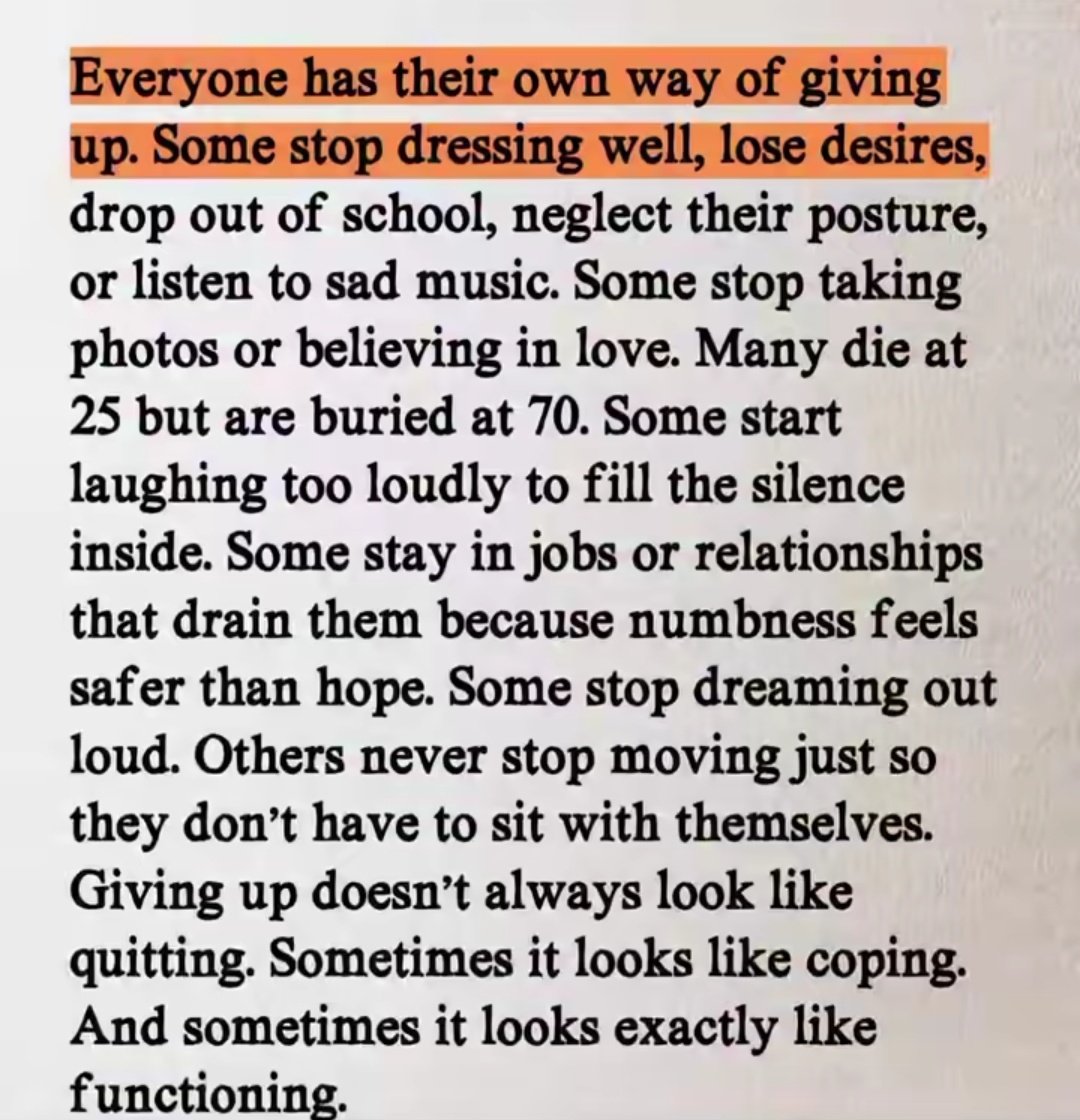 Everyone has their own way of giving up. Some stop dressing well, lose desires, drop out of school, neglect their posture, or listen to sad music. Some stop taking photos or believing in love. Many die at 25 but are buried at 70. Some start laughing too loudly to fill the silence inside. Some stay in jobs or relationships that drain them because numbness feels safer than hope. Some stop dreaming out loud. Others never stop moving just so they don't have to sit with themselves. Giving up doesn't always look like quitting. Sometimes it looks like coping. And sometimes it looks exactly like functioning.